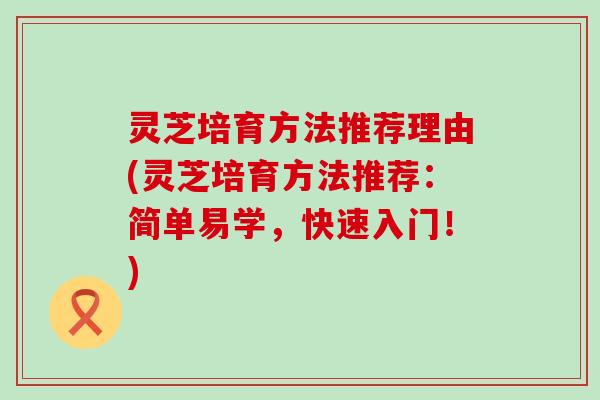 灵芝培育方法推荐理由(灵芝培育方法推荐：简单易学，快速入门！)